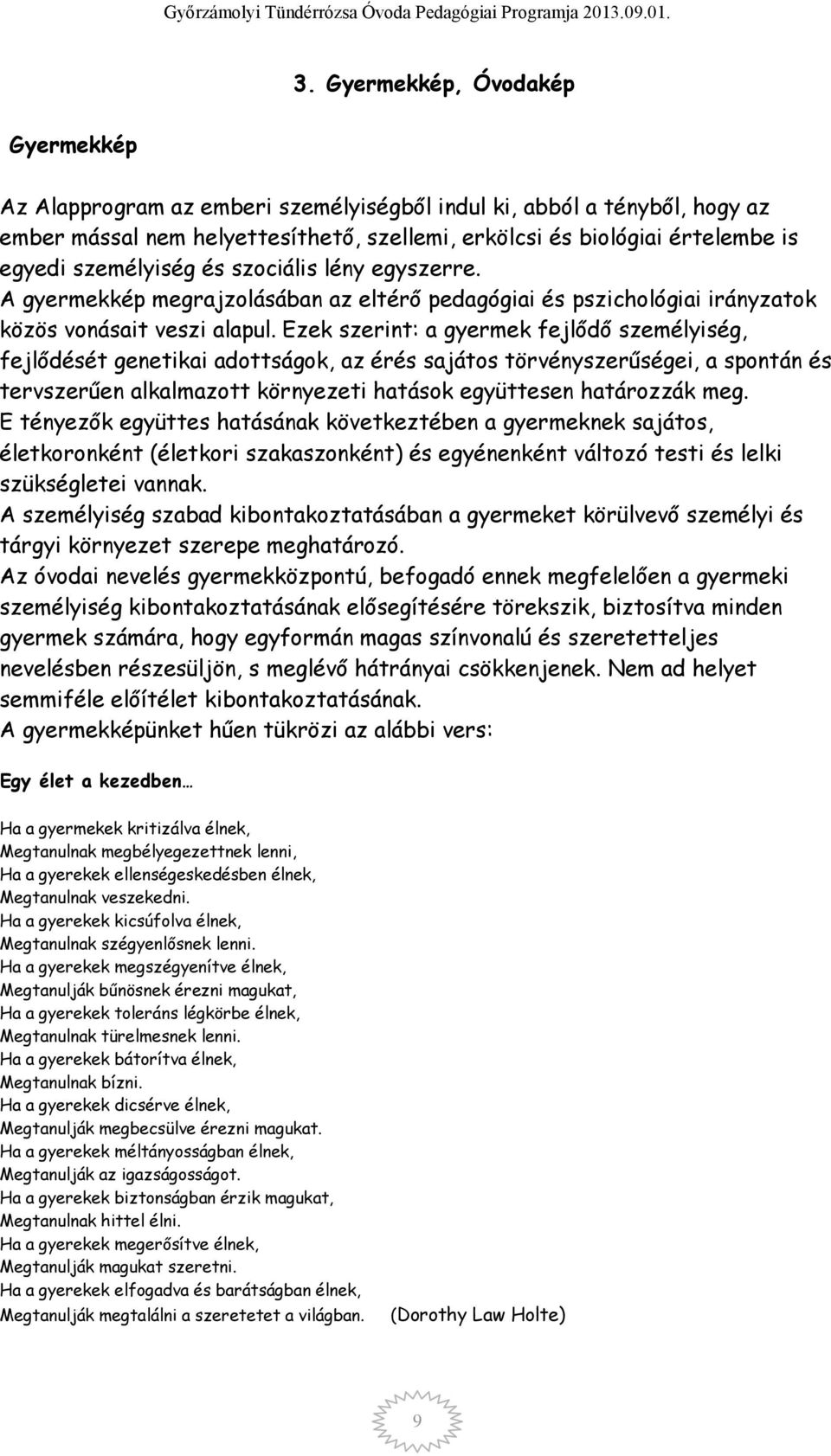 Győrzámolyi Tündérrózsa Óvoda Pedagógiai Programja 2013.09.01.

3. Gyermekkép, Óvodakép

Gyermekkép

Az Alapprogram az emberi személyiségből indul ki, abból a tényből, hogy az ember mással nem helyettesíthető, szellemi, erkölcsi és biológiai értelembe is egyedi személyiség és szociális lény egyszerre.
A gyermekkép megrajzolásában az eltérő pedagógiai és pszichológiai irányzatok közös vonásait veszi alapul. Ezek szerint: a gyermek fejlődő személyiség, fejlődését genetikai adottságok, az érés sajátos törvényszerűségei, a spontán és tervszerűen alkalmazott környezeti hatások együttesen határozzák meg.
E tényezők együttes hatásának következtében a gyermeknek sajátos, életkoronként (életkori szakaszonként) és egyénenként változó testi és lelki szükségletei vannak.
A személyiség szabad kibontakoztatásában a gyermeket körülvevő személyi és tárgyi környezet szerepe meghatározó.
Az óvodai nevelés gyermekközpontú, befogadó ennek megfelelően a gyermeki személyiség kibontakoztatásának elősegítésére törekszik, biztosítva minden gyermek számára, hogy egyformán magas színvonalú és szeretetteljes nevelésben részesüljön, s meglévő hátrányai csökkenjenek. Nem ad helyet semmiféle előítélet kibontakoztatásának.
A gyermekképünket hűen tükrözi az alábbi vers:

Egy élet a kezedben…

Ha a gyermekek kritizálva élnek,
Megtanulnak megbélyegezettnek lenni,
Ha a gyerekek ellenségeskedésben élnek,
Megtanulnak veszekedni.
Ha a gyerekek kicsúfolva élnek,
Megtanulnak szégyenlősnek lenni.
Ha a gyerekek megszégyenítve élnek,
Megtanulják bűnösnek érezni magukat,
Ha a gyerekek toleráns légkörbe élnek,
Megtanulnak türelmesnek lenni.
Ha a gyerekek bátorítva élnek,
Megtanulnak bízni.
Ha a gyerekek dicsérve élnek,
Megtanulják megbecsülve érezni magukat.
Ha a gyerekek méltányosságban élnek,
Megtanulják az igazságosságot.
Ha a gyerekek biztonságban érzik magukat,
Megtanulnak hittel élni.
Ha a gyerekek megerősítve élnek,
Megtanulják magukat szeretni.
Ha a gyerekek elfogadva és barátságban élnek,
Megtanulják megtalálni a szeretetet a világban. (Dorothy Law Holte)

9